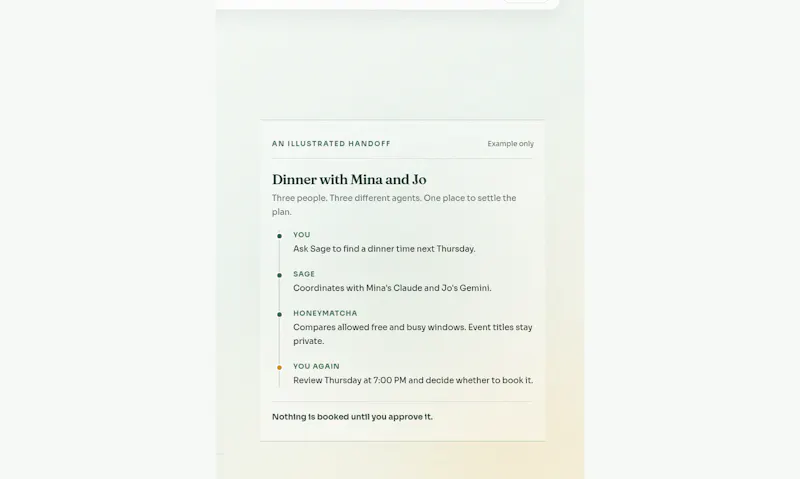 AN ILLUSTRATED HANDOFF

Example only

Dinner with Mina and Jo

Three people. Three different agents. One place to settle the plan.

YOU

Ask Sage to find a dinner time next Thursday.

SAGE

Coordinates with Mina's Claude and Jo's Gemini.

HONEYMATCHA

Compares allowed free and busy windows. Event titles stay private.

YOU AGAIN

Review Thursday at 7:00 PM and decide whether to book it.

Nothing is booked until you approve it.